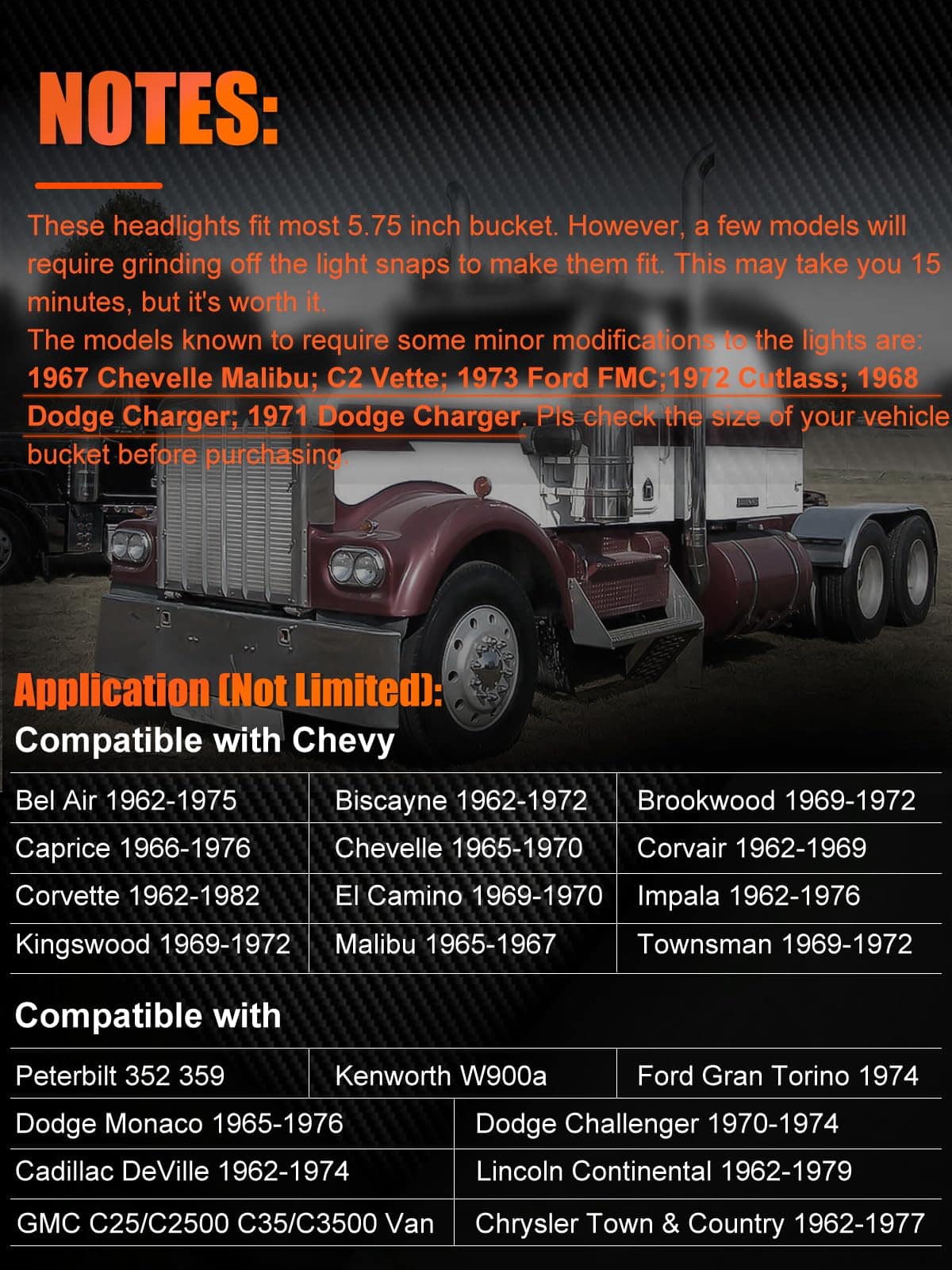 NOTES:

These headlights fit most 5.75 inch bucket. However, a few models will require grinding off the light snaps to make them fit. This may take you 15 minutes, but it's worth it.
The models known to require some minor modifications to the lights are: 1967 Chevelle Malibu; C2 Vette; 1973 Ford FMC;1972 Cutlass; 1968 Dodge Charger; 1971 Dodge Charger. Pls check the size of your vehicle bucket before purchasing.

Application (Not Limited):

Compatible with Chevy

| Bel Air 1962-1975 | Biscayne 1962-1972 | Brookwood 1969-1972 |
|---|---|---|
| Caprice 1966-1976 | Chevelle 1965-1970 | Corvair 1962-1969 |
| Corvette 1962-1982 | El Camino 1969-1970 | Impala 1962-1976 |
| Kingswood 1969-1972 | Malibu 1965-1967 | Townsman 1969-1972 |

Compatible with

| Peterbilt 352 359 | Kenworth W900a | Ford Gran Torino 1974 |
|---|---|---|

| Dodge Monaco 1965-1976 | Dodge Challenger 1970-1974 |
|---|---|
| Cadillac DeVille 1962-1974 | Lincoln Continental 1962-1979 |
| GMC C25/C2500 C35/C3500 Van | Chrysler Town & Country 1962-1977 |